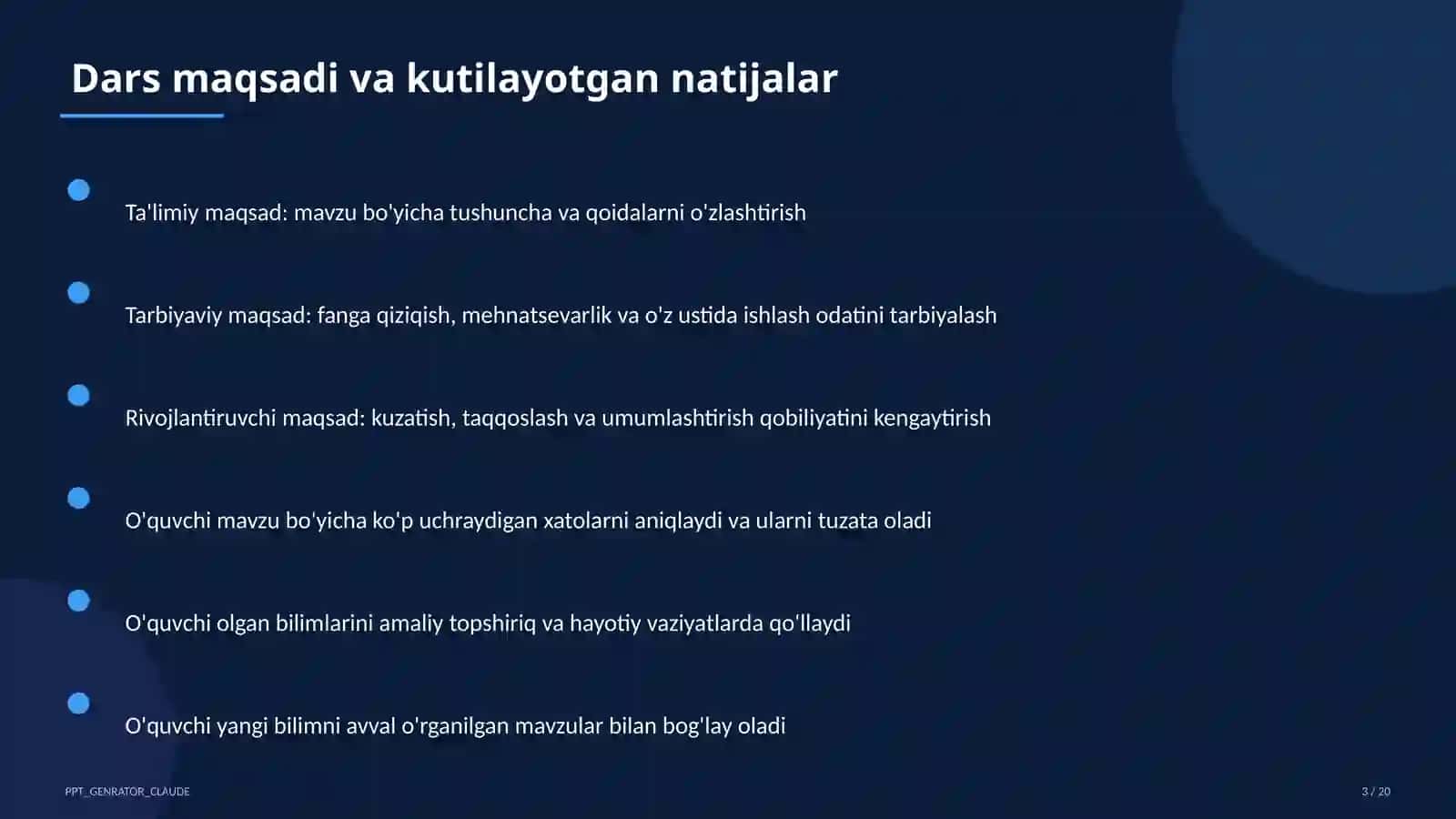 Dars maqsadi va kutilayotgan natijalar

Ta'limiy maqsad: mavzu bo'yicha tushuncha va qoidalarni o'zlashtirish

Tarbiyaviy maqsad: fanga qiziqish, mehnatsevarlik va o'z ustida ishlash odatini tarbiyalash

Rivojlantiruvchi maqsad: kuzatish, taqqoslash va umumlashtirish qobiliyatini kengaytirish

O'quvchi mavzu bo'yicha ko'p uchraydigan xatolarni aniqlaydi va ularni tuzata oladi

O'quvchi olgan bilimlarini amaliy topshiriq va hayotiy vaziyatlarda qo'llaydi

O'quvchi yangi bilimni avval o'rganilgan mavzular bilan bog'lay oladi

PPT_GENRATOR_CLAUDE

3 / 20